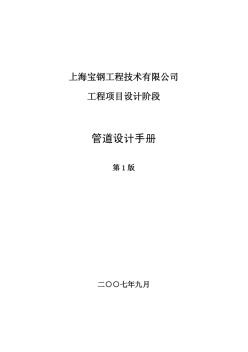 上海宝钢工程技术有限公司

工程项目设计阶段

管道设计手册

第 1 版

二〇〇七年九月